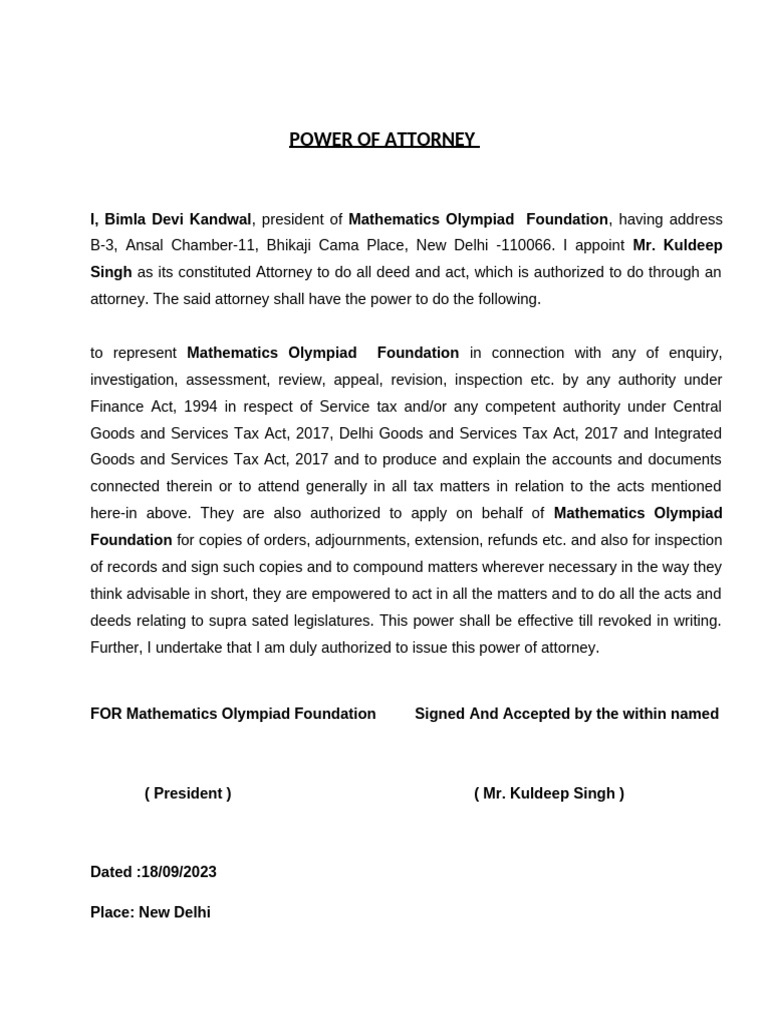 POWER OF ATTORNEY

I, Bimla Devi Kandwal, president of Mathematics Olympiad Foundation, having address B-3, Ansal Chamber-11, Bhikaji Cama Place, New Delhi -110066. I appoint Mr. Kuldeep Singh as its constituted Attorney to do all deed and act, which is authorized to do through an attorney. The said attorney shall have the power to do the following.

to represent Mathematics Olympiad Foundation in connection with any of enquiry, investigation, assessment, review, appeal, revision, inspection etc. by any authority under Finance Act, 1994 in respect of Service tax and/or any competent authority under Central Goods and Services Tax Act, 2017, Delhi Goods and Services Tax Act, 2017 and Integrated Goods and Services Tax Act, 2017 and to produce and explain the accounts and documents connected therein or to attend generally in all tax matters in relation to the acts mentioned here-in above. They are also authorized to apply on behalf of Mathematics Olympiad Foundation for copies of orders, adjournments, extension, refunds etc. and also for inspection of records and sign such copies and to compound matters wherever necessary in the way they think advisable in short, they are empowered to act in all the matters and to do all the acts and deeds relating to supra sated legislatures. This power shall be effective till revoked in writing. Further, I undertake that I am duly authorized to issue this power of attorney.

FOR Mathematics Olympiad Foundation

Signed And Accepted by the within named

( President )

( Mr. Kuldeep Singh )

Dated :18/09/2023

Place: New Delhi